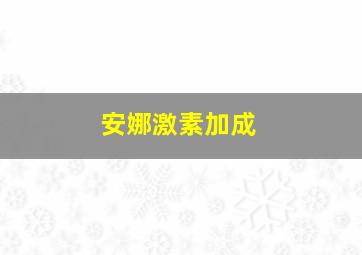 安娜激素加成